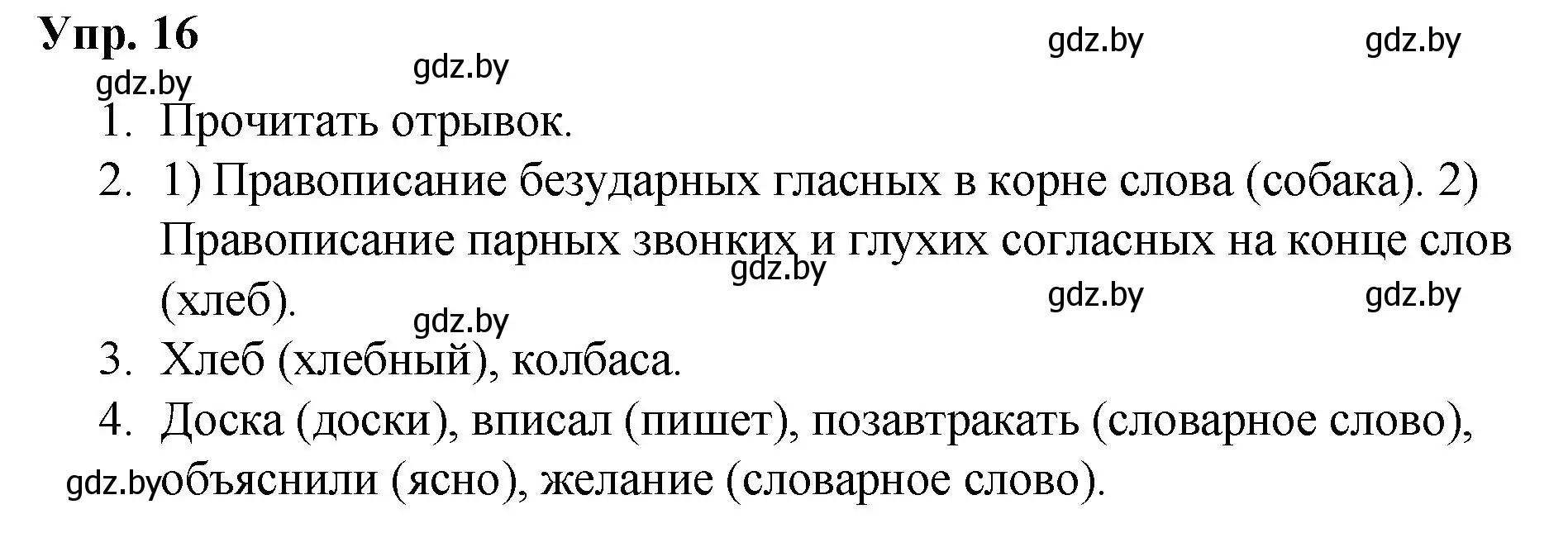 Упр. 16

gdz.by gdz.by gdz.by gdz.by

1. Прочитать отрывок.
2. 1) Правописание безударных гласных в корне слова (собака). 2) Правописание парных звонких и глухих согласных на конце слов (хлеб).

gdz.by gdz.by gdz.by gdz.by

3. Хлеб (хлебный), колбаса.
4. Доска (доски), вписал (пишет), позавтракать (словарное слово), gdz.by объяснили (ясно), желание (словарное слово).